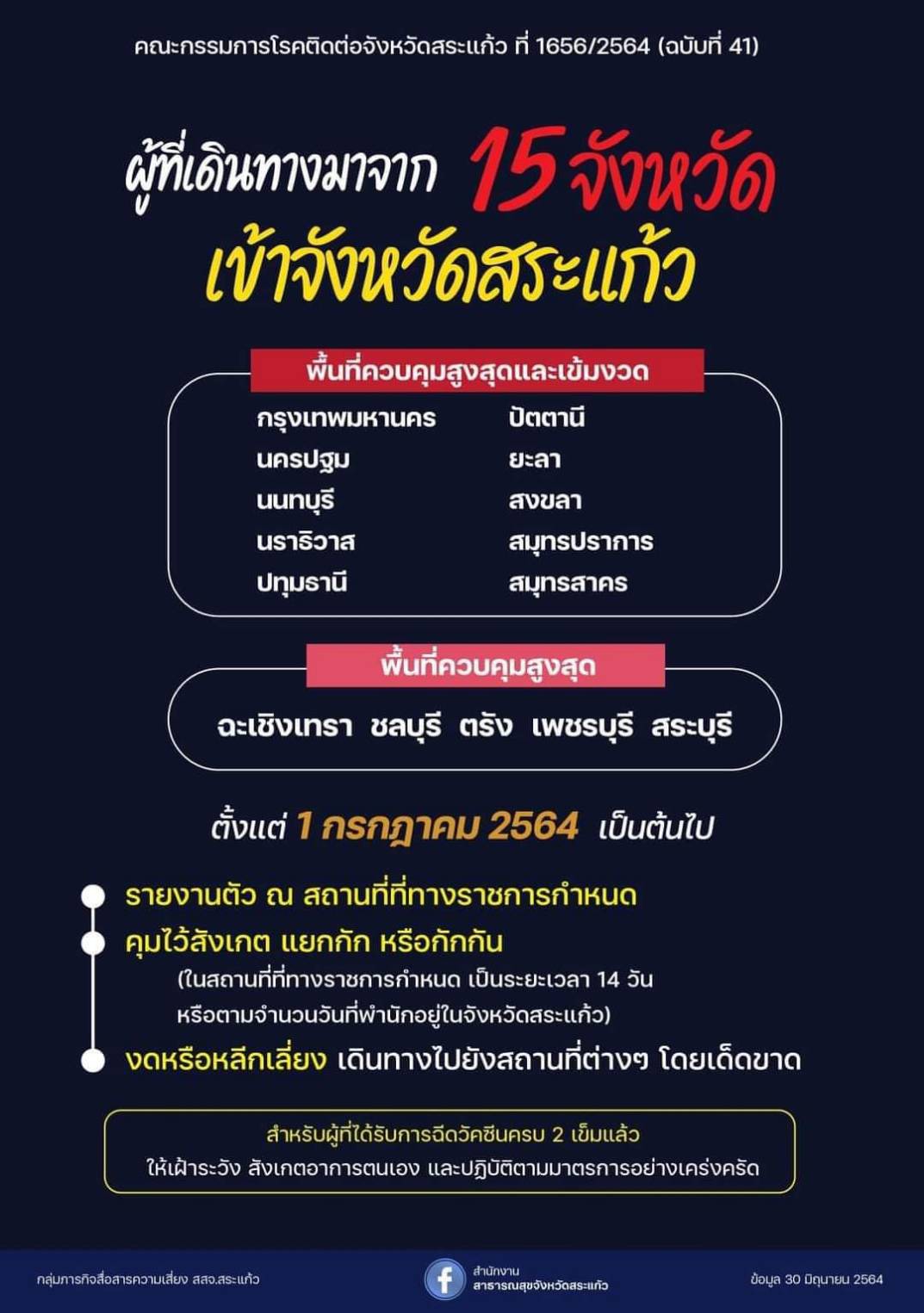 คณะกรรมการโรคติดต่อจังหวัดสระแก้ว ที่ 1656/2564 (ฉบับที่ 41)

ผู้ที่เดินทางมาจาก 15 จังหวัด เข้าจังหวัดสระแก้ว

พื้นที่ควบคุมสูงสุดและเข้มงวด

กรุงเทพมหานคร
นครปฐม
นนทบุรี
นราธิวาส
ปทุมธานี

ปัตตานี
ยะลา
สงขลา
สมุทรปราการ
สมุทรสาคร

พื้นที่ควบคุมสูงสุด

ฉะเชิงเทรา ชลบุรี ตรัง เพชรบุรี สระบุรี

ตั้งแต่ 1 กรกฎาคม 2564 เป็นต้นไป

รายงานตัว ณ สถานที่ที่ทางราชการกำหนด

คุมไว้สังเกต แยกกัก หรือกักกัน
(ในสถานที่ที่ทางราชการกำหนด เป็นระยะเวลา 14 วัน หรือตามจำนวนวันที่พำนักอยู่ในจังหวัดสระแก้ว)

งดหรือหลีกเลี่ยง เดินทางไปยังสถานที่ต่างๆ โดยเด็ดขาด

สำหรับผู้ที่ได้รับการฉีดวัคซีนครบ 2 เข็มแล้ว
ให้เฝ้าระวัง สังเกตอาการตนเอง และปฏิบัติตามมาตรการอย่างเคร่งครัด

กลุ่มภารกิจสื่อสารความเสี่ยง สสจ.สระแก้ว

สำนักงาน
สาธารณสุขจังหวัดสระแก้ว

ข้อมูล 30 มิถุนายน 2564